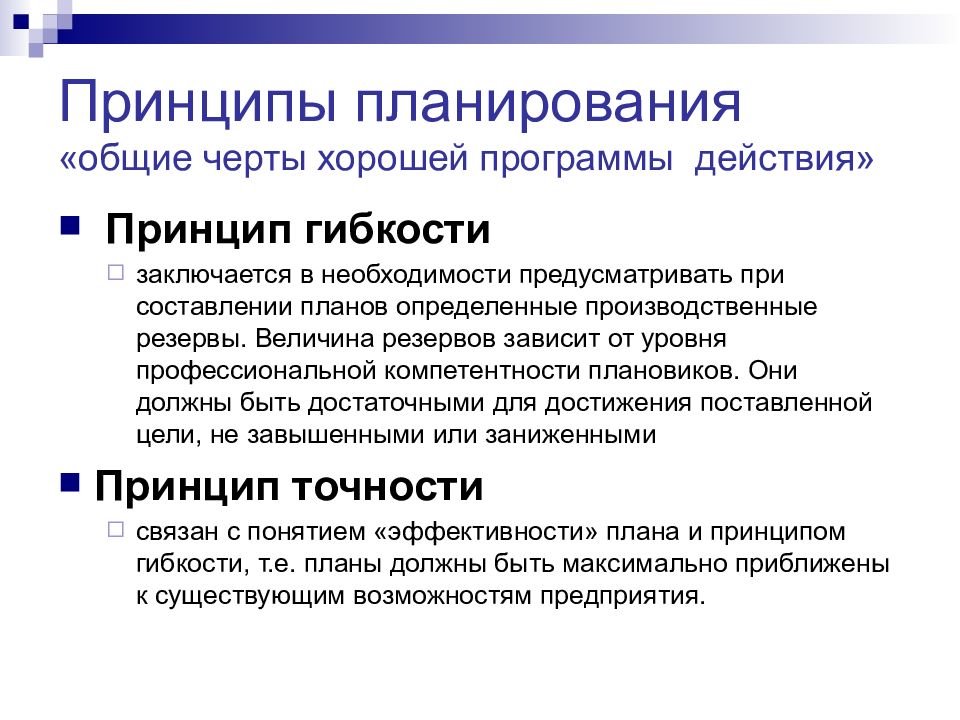 Принципы планирования
«общие черты хорошей программы действия»

Принцип гибкости

заключается в необходимости предусматривать при составлении планов определенные производственные резервы. Величина резервов зависит от уровня профессиональной компетентности плановиков. Они должны быть достаточными для достижения поставленной цели, не завышенными или заниженными

Принцип точности

связан с понятием «эффективности» плана и принципом гибкости, т.е. планы должны быть максимально приближены к существующим возможностям предприятия.